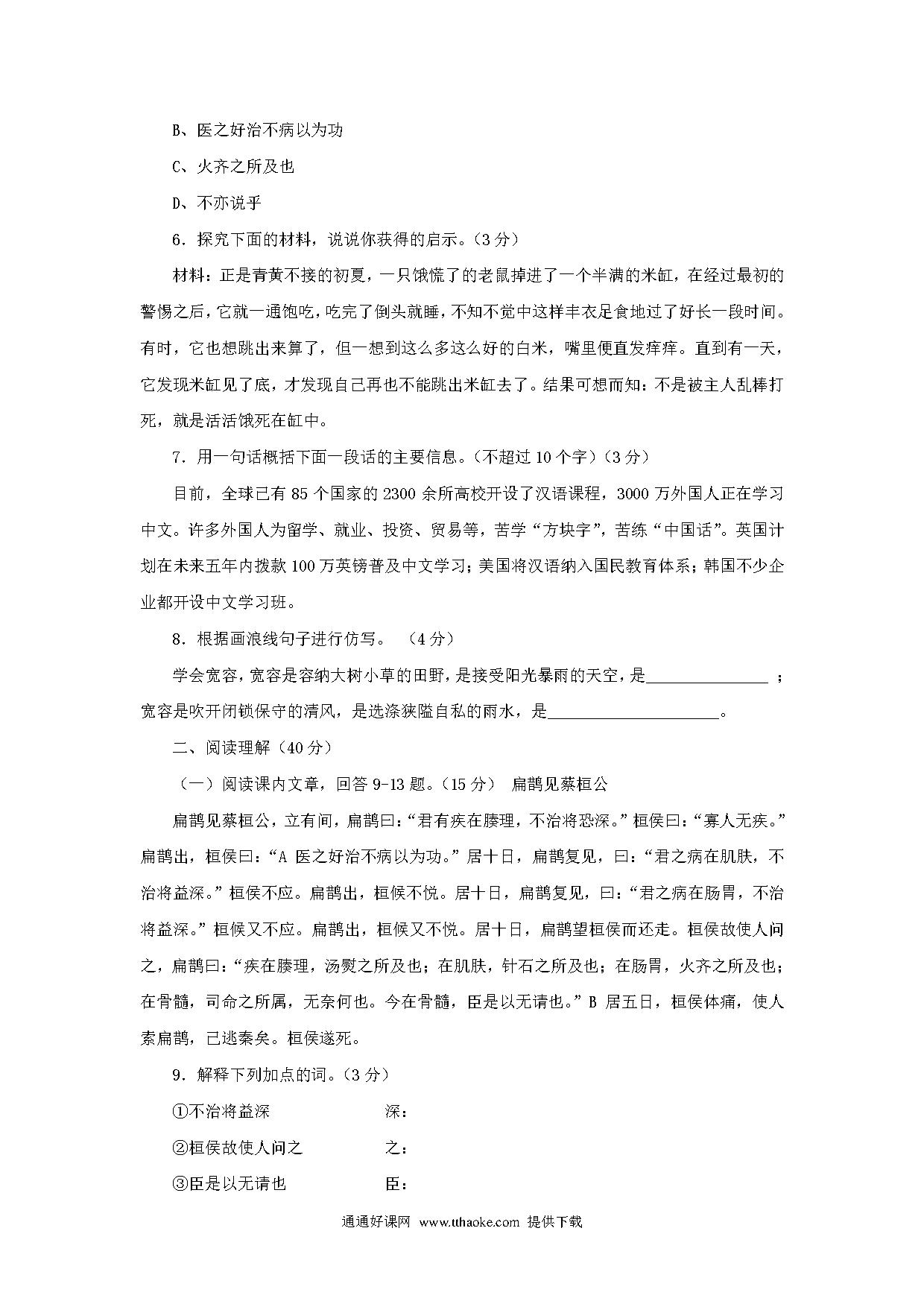 B、医之好治不病以为功

C、火齐之所及也

D、不亦说乎

6．探究下面的材料，说说你获得的启示。（3 分）

材料：正是青黄不接的初夏，一只饿慌了的老鼠掉进了一个半满的米缸，在经过最初的警惕之后，它就一通饱吃，吃完了倒头就睡，不知不觉中这样丰衣足食地过了好长一段时间。有时，它也想跳出来算了，但一想到这么多这么好的白米，嘴里便直发痒痒。直到有一天，它发现米缸见了底，才发现自己再也不能跳出米缸去了。结果可想而知：不是被主人乱棒打死，就是活活饿死在缸中。

7．用一句话概括下面一段话的主要信息。（不超过 10 个字）（3 分）

目前，全球已有 85 个国家的 2300 余所高校开设了汉语课程，3000 万外国人正在学习中文。许多外国人为留学、就业、投资、贸易等，苦学“方块字”，苦练“中国话”。英国计划在未来五年内拨款 100 万英镑普及中文学习；美国将汉语纳入国民教育体系；韩国不少企业都开设中文学习班。

8．根据画浪线句子进行仿写。 （4 分）

学会宽容，宽容是容纳大树小草的田野，是接受阳光暴雨的天空，是________________ ；宽容是吹开闭锁保守的清风，是选涤狭隘自私的雨水，是______________________。

二、阅读理解（40 分）

（一）阅读课内文章，回答 9-13 题。（15 分） 扁鹊见蔡桓公

扁鹊见蔡桓公，立有间，扁鹊曰：“君有疾在腠理，不治将恐深。”桓侯曰：“寡人无疾。”扁鹊出，桓侯曰：“A 医之好治不病以为功。”居十日，扁鹊复见，曰：“君之病在肌肤，不治将益深。”桓侯不应。扁鹊出，桓候不悦。居十日，扁鹊复见，曰：“君之病在肠胃，不治将益深。”桓候又不应。扁鹊出，桓候又不悦。居十日，扁鹊望桓侯而还走。桓侯故使人问之，扁鹊曰：“疾在腠理，汤熨之所及也；在肌肤，针石之所及也；在肠胃，火齐之所及也；在骨髓，司命之所属，无奈何也。今在骨髓，臣是以无请也。”B 居五日，桓侯体痛，使人索扁鹊，已逃秦矣。桓侯遂死。

9．解释下列加点的词。（3 分）

①不治将益深　　深：

②桓侯故使人问之　　之：

③臣是以无请也　　臣：

通通好课网 www.tthaoke.com 提供下载